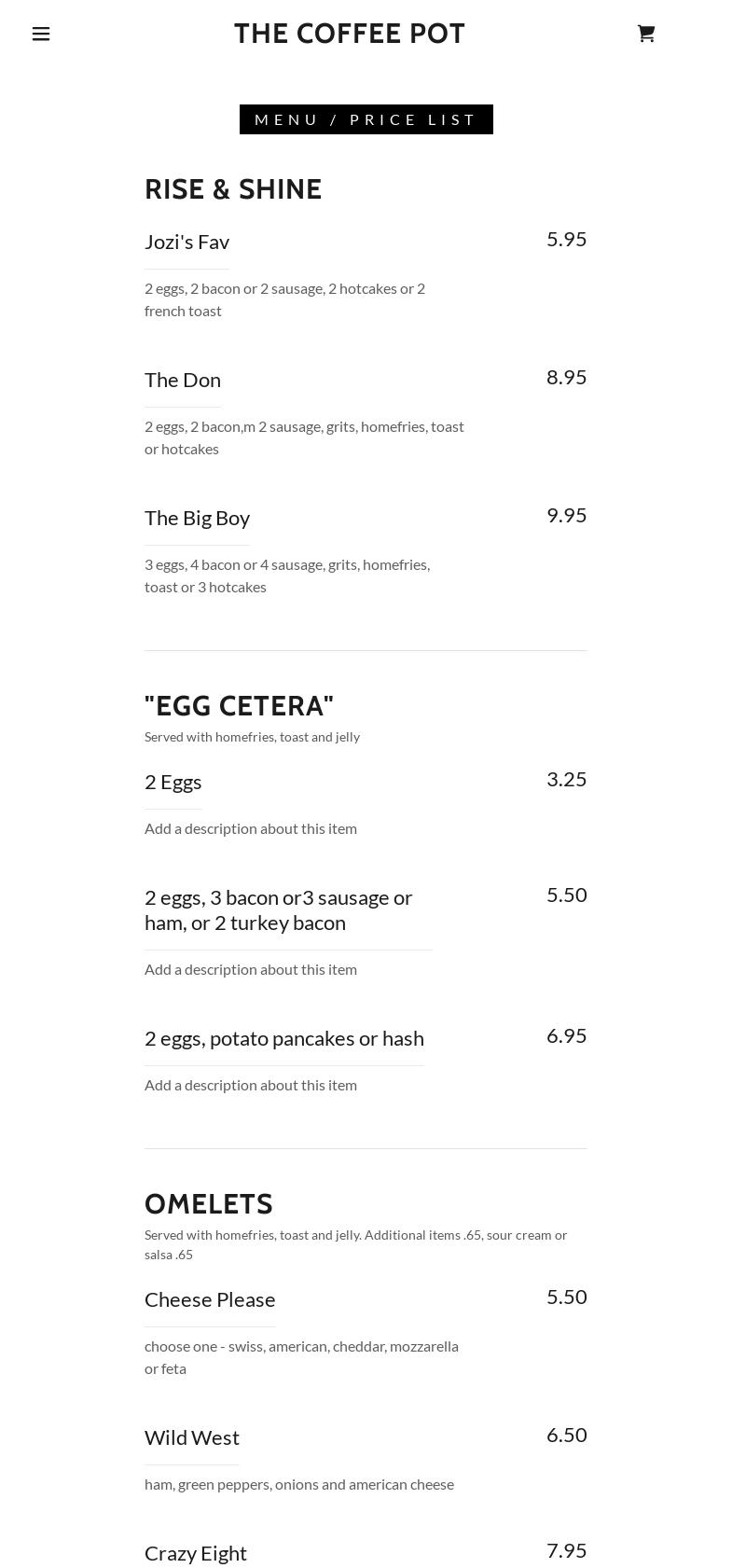 THE COFFEE POT

MENU / PRICE LIST

RISE & SHINE

Jozi's Fav

5.95

2 eggs, 2 bacon or 2 sausage, 2 hotcakes or 2 french toast

The Don

8.95

2 eggs, 2 bacon,m 2 sausage, grits, homefries, toast or hotcakes

The Big Boy

9.95

3 eggs, 4 bacon or 4 sausage, grits, homefries, toast or 3 hotcakes

"EGG CETERA"

Served with homefries, toast and jelly

2 Eggs

3.25

Add a description about this item

2 eggs, 3 bacon or3 sausage or ham, or 2 turkey bacon

5.50

Add a description about this item

2 eggs, potato pancakes or hash

6.95

Add a description about this item

OMELETS

Served with homefries, toast and jelly. Additional items .65, sour cream or salsa .65

Cheese Please

5.50

choose one - swiss, american, cheddar, mozzarella or feta

Wild West

6.50

ham, green peppers, onions and american cheese

Crazy Eight

7.95